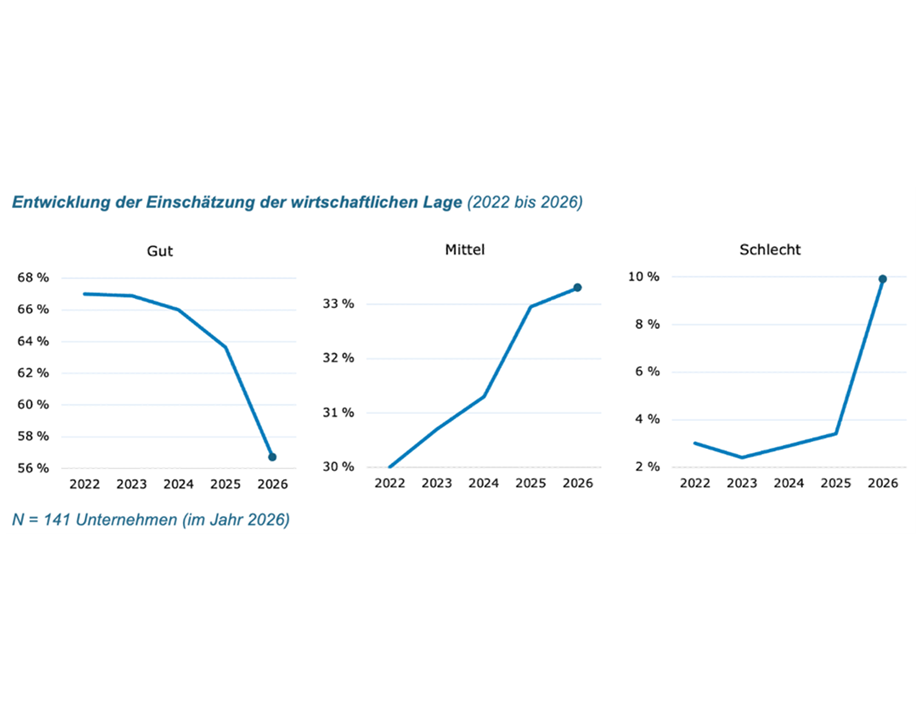 Entwicklung der Einschätzung der wirtschaftlichen Lage (2022 bis 2026)

Gut

68 %
66 %
64 %
62 %
60 %
58 %
56 %

2022 2023 2024 2025 2026

Mittel

33 %
32 %
31 %
30 %

2022 2023 2024 2025 2026

Schlecht

10 %
8 %
6 %
4 %
2 %

2022 2023 2024 2025 2026

N = 141 Unternehmen (im Jahr 2026)